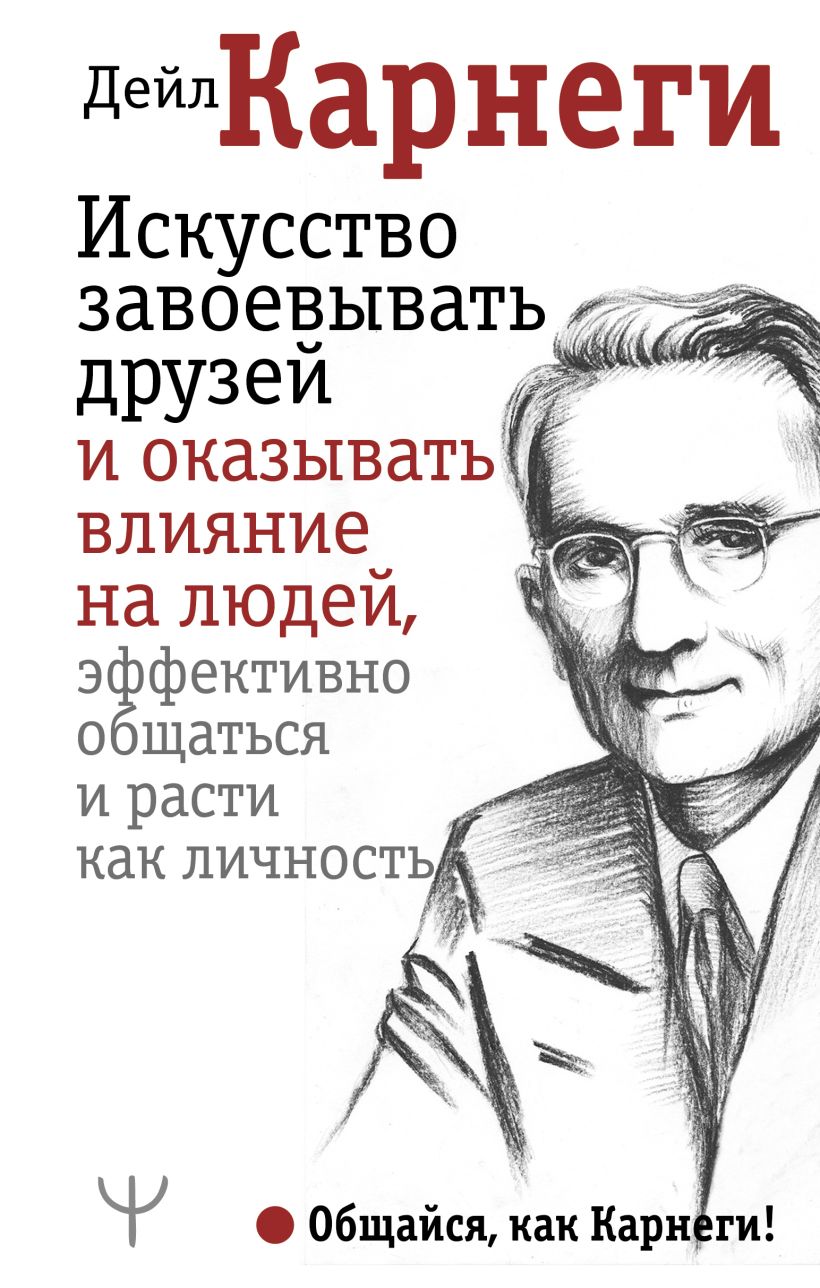 Дейл Карнеги

Искусство завоевывать друзей и оказывать влияние на людей, эффективно общаться и расти как личность

Ψ

Общайся, как Карнеги!